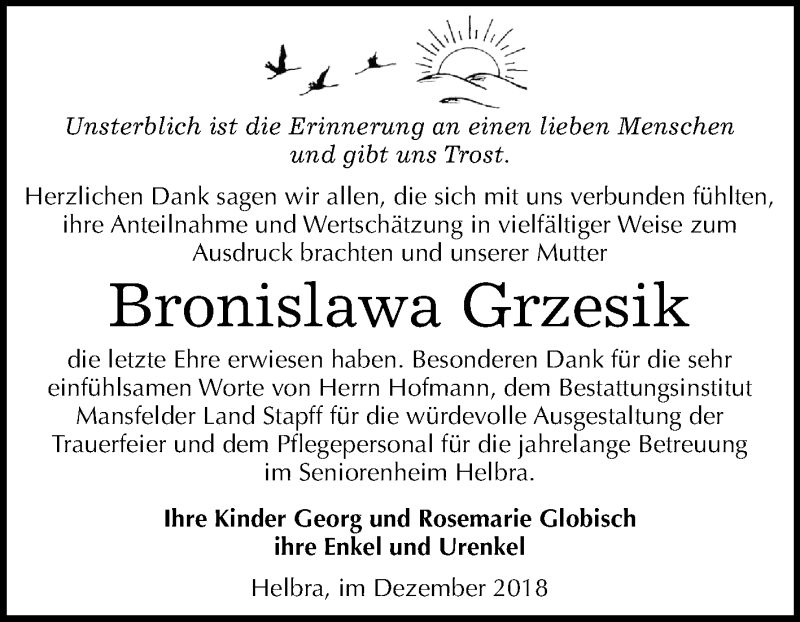 Unsterblich ist die Erinnerung an einen lieben Menschen und gibt uns Trost.

Herzlichen Dank sagen wir allen, die sich mit uns verbunden fühlten, ihre Anteilnahme und Wertschätzung in vielfältiger Weise zum Ausdruck brachten und unserer Mutter

Bronislawa Grzesik

die letzte Ehre erwiesen haben. Besonderen Dank für die sehr einfühlsamen Worte von Herrn Hofmann, dem Bestattungsinstitut Mansfelder Land Stapff für die würdevolle Ausgestaltung der Trauerfeier und dem Pflegepersonal für die jahrelange Betreuung im Seniorenheim Helbra.

Ihre Kinder Georg und Rosemarie Globisch
ihre Enkel und Urenkel

Helbra, im Dezember 2018